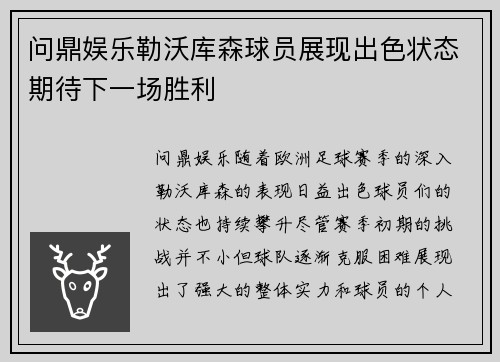 问鼎娱乐勒沃库森球员展现出色状态期待下一场胜利

问鼎娱乐随着欧洲足球赛季的深入勒沃库森的表现日益出色球员们的状态也持续攀升尽管赛季初期的挑战并不小但球队逐渐克服困难展现出了强大的整体实力和球员的个人